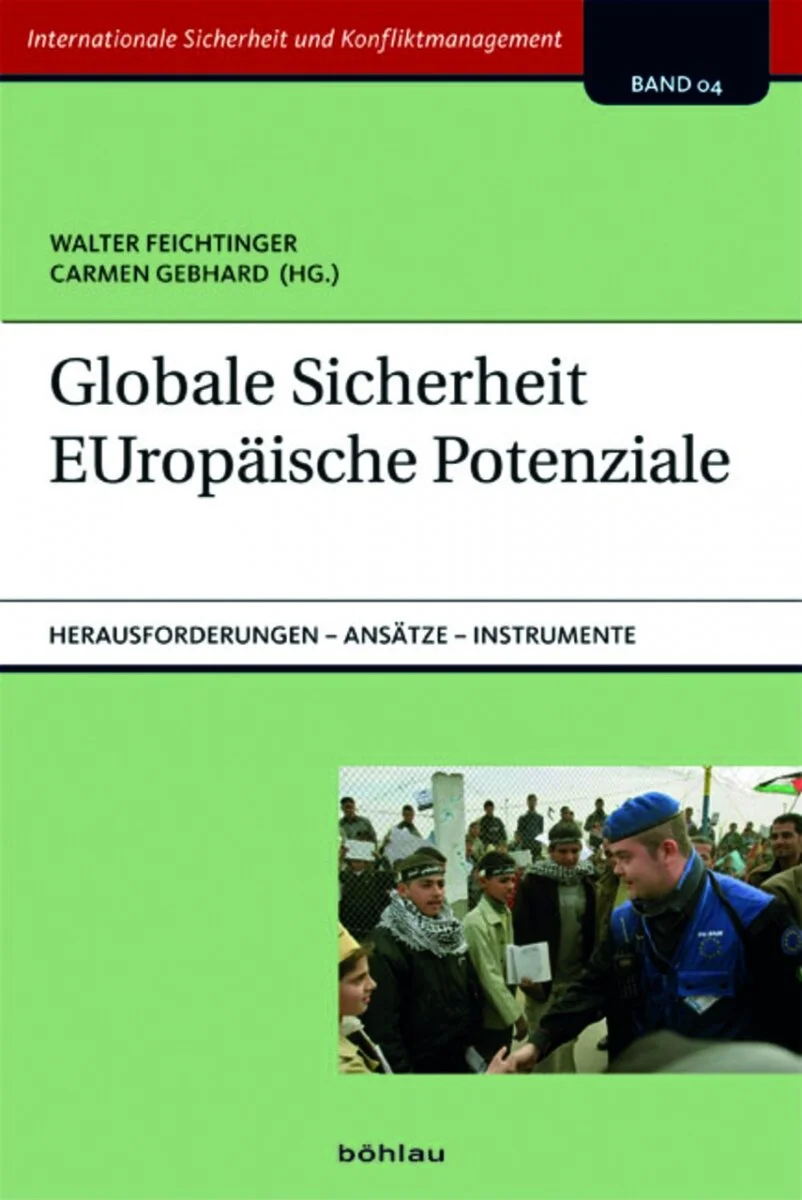 Internationale Sicherheit und Konfliktmanagement

BAND 04

WALTER FEICHTINGER
CARMEN GEBHARD (HG.)

Globale Sicherheit
EUropäische Potenziale

HERAUSFORDERUNGEN – ANSÄTZE – INSTRUMENTE

böhlau